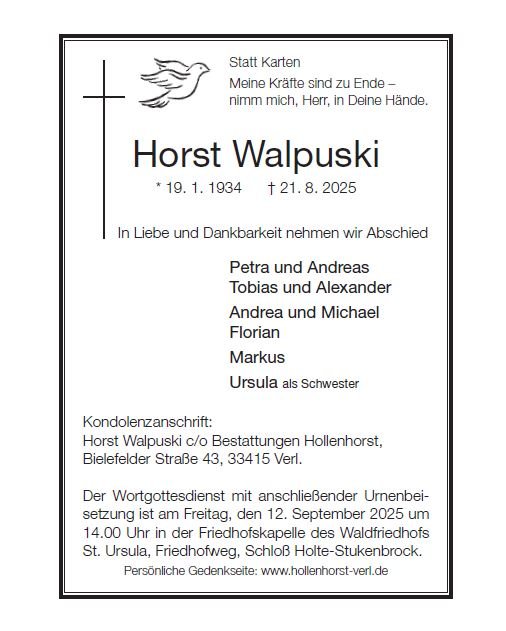 Statt Karten

Meine Kräfte sind zu Ende – nimm mich, Herr, in Deine Hände.

Horst Walpuski

* 19. 1. 1934 † 21. 8. 2025

In Liebe und Dankbarkeit nehmen wir Abschied

Petra und Andreas
Tobias und Alexander

Andrea und Michael
Florian

Markus

Ursula als Schwester

Kondolenzanschrift:
Horst Walpuski c/o Bestattungen Hollenhorst, Bielefelder Straße 43, 33415 Verl.

Der Wortgottesdienst mit anschließender Urnenbeisetzung ist am Freitag, den 12. September 2025 um 14.00 Uhr in der Friedhofskapelle des Waldfriedhofs St. Ursula, Friedhofweg, Schloß Holte-Stukenbrock.

Persönliche Gedenkseite: www.hollenhorst-verl.de